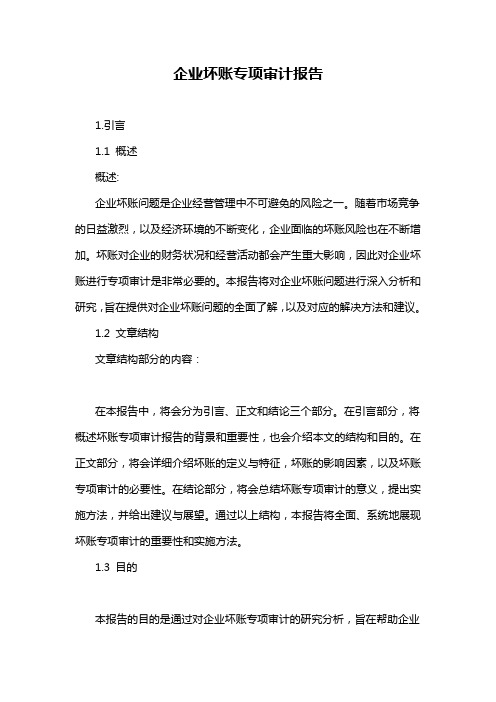 企业坏账专项审计报告

1.引言

1.1 概述

概述:

企业坏账问题是企业经营管理中不可避免的风险之一。随着市场竞争的日益激烈，以及经济环境的不断变化，企业面临的坏账风险也在不断增加。坏账对企业的财务状况和经营活动都会产生重大影响，因此对企业坏账进行专项审计是非常必要的。本报告将对企业坏账问题进行深入分析和研究，旨在提供对企业坏账问题的全面了解，以及对应的解决方法和建议。

1.2 文章结构

文章结构部分的内容：

在本报告中，将会分为引言、正文和结论三个部分。在引言部分，将概述坏账专项审计报告的背景和重要性，也会介绍本文的结构和目的。在正文部分，将会详细介绍坏账的定义与特征，坏账的影响因素，以及坏账专项审计的必要性。在结论部分，将会总结坏账专项审计的意义，提出实施方法，并给出建议与展望。通过以上结构，本报告将全面、系统地展现坏账专项审计的重要性和实施方法。

1.3 目的

本报告的目的是通过对企业坏账专项审计的研究分析，旨在帮助企业